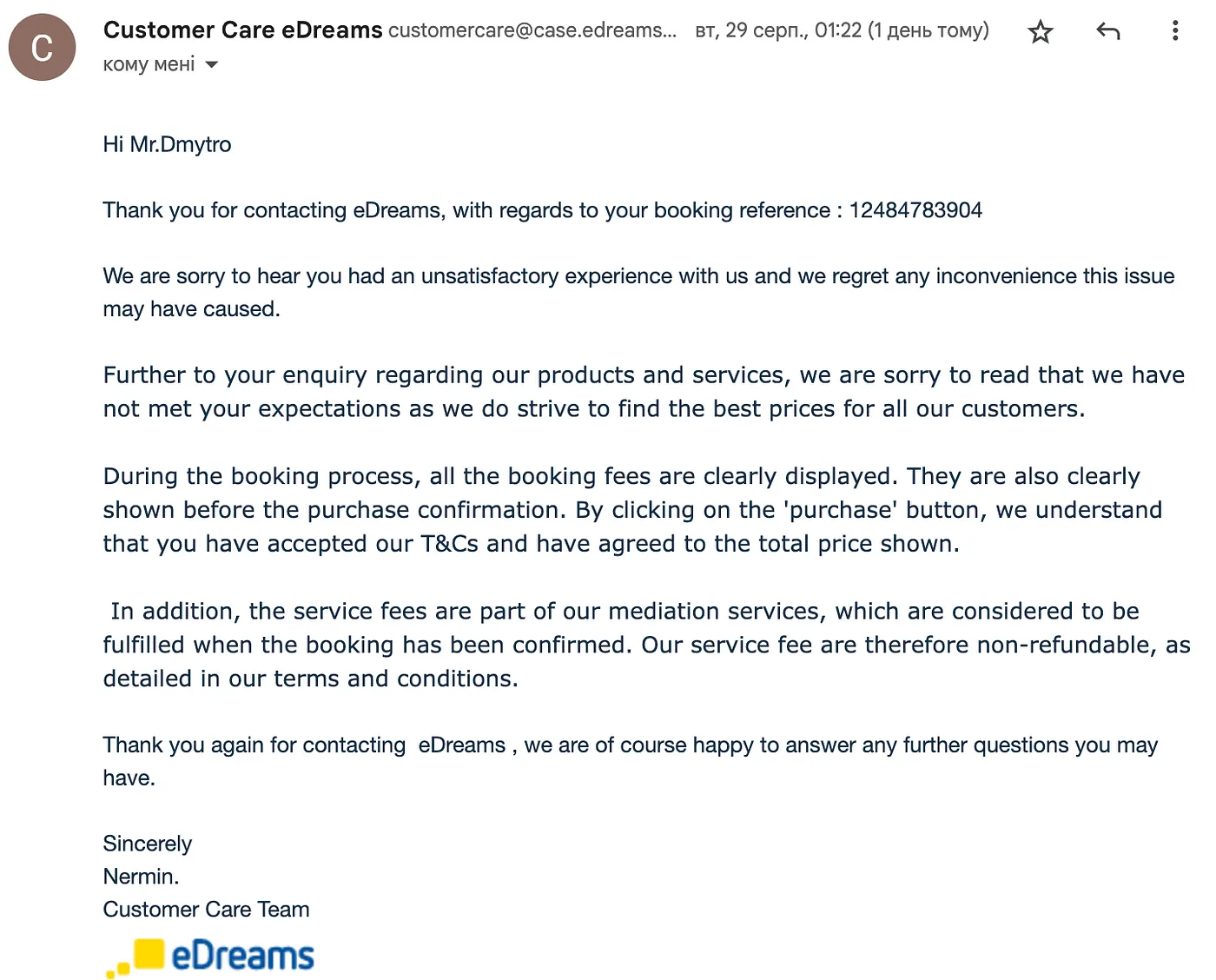 C

Customer Care eDreams customercare@case.edreams... вт, 29 серп., 01:22 (1 день тому)
кому мені

Hi Mr.Dmytro

Thank you for contacting eDreams, with regards to your booking reference : 12484783904

We are sorry to hear you had an unsatisfactory experience with us and we regret any inconvenience this issue may have caused.

Further to your enquiry regarding our products and services, we are sorry to read that we have not met your expectations as we do strive to find the best prices for all our customers.

During the booking process, all the booking fees are clearly displayed. They are also clearly shown before the purchase confirmation. By clicking on the 'purchase' button, we understand that you have accepted our T&Cs and have agreed to the total price shown.

In addition, the service fees are part of our mediation services, which are considered to be fulfilled when the booking has been confirmed. Our service fee are therefore non-refundable, as detailed in our terms and conditions.

Thank you again for contacting eDreams , we are of course happy to answer any further questions you may have.

Sincerely
Nermin.
Customer Care Team
eDreams